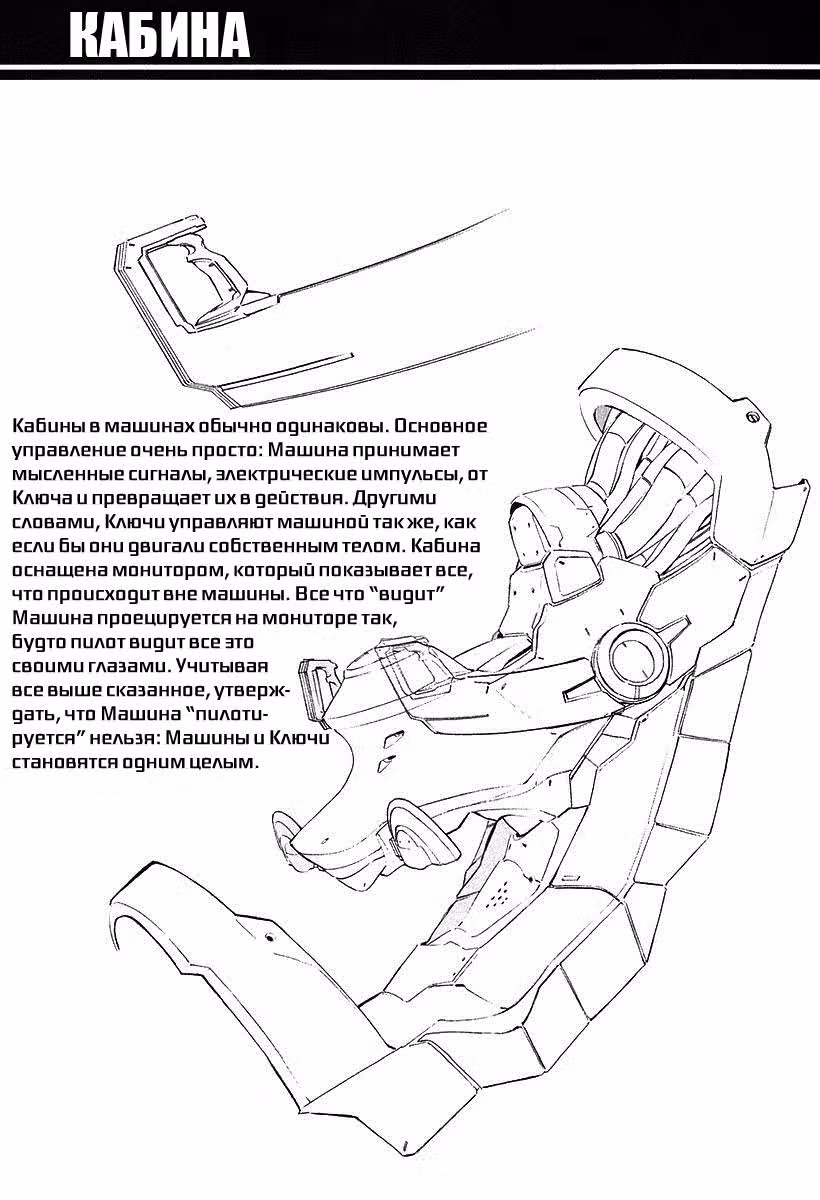 КАБИНА

Кабины в машинах обычно одинаковы. Основное управление очень просто: Машина принимает мысленные сигналы, электрические импульсы, от Ключа и превращает их в действия. Другими словами, Ключи управляют машиной так же, как если бы они двигали собственным телом. Кабина оснащена монитором, который показывает все, что происходит вне машины. Все что "видит" Машина проецируется на мониторе так, будто пилот видит все это своими глазами. Учитывая все выше сказанное, утверждать, что Машина "пилотируется" нельзя: Машины и Ключи становятся одним целым.